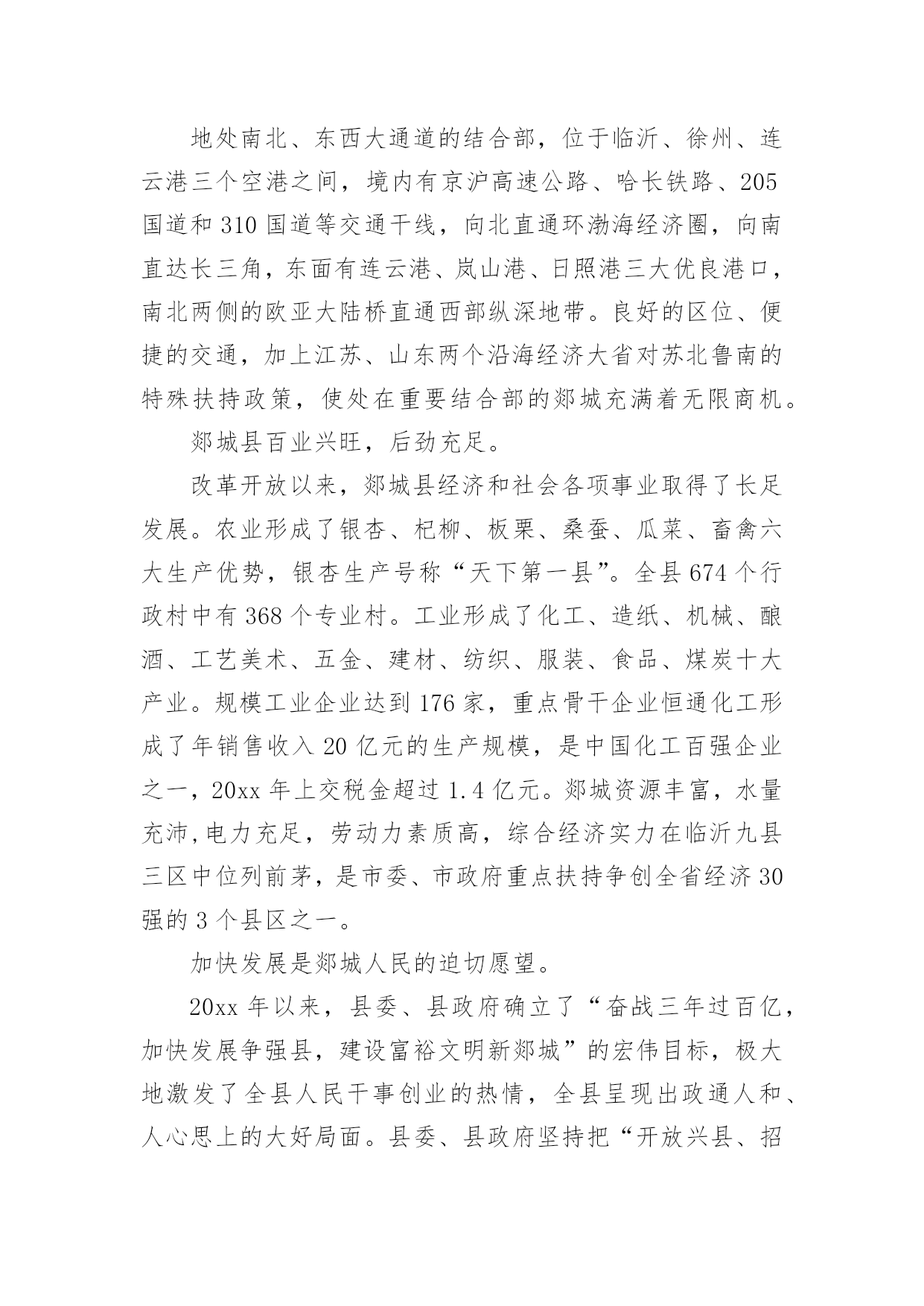 地处南北、东西大通道的结合部，位于临沂、徐州、连云港三个空港之间，境内有京沪高速公路、哈长铁路、205国道和310国道等交通干线，向北直通环渤海经济圈，向南直达长三角，东面有连云港、岚山港、日照港三大优良港口，南北两侧的欧亚大陆桥直通西部纵深地带。良好的区位、便捷的交通，加上江苏、山东两个沿海经济大省对苏北鲁南的特殊扶持政策，使处在重要结合部的郯城充满着无限商机。

郯城县百业兴旺，后劲充足。

改革开放以来，郯城县经济和社会各项事业取得了长足发展。农业形成了银杏、杞柳、板栗、桑蚕、瓜菜、畜禽六大生产优势，银杏生产号称“天下第一县”。全县674个行政村中有368个专业村。工业形成了化工、造纸、机械、酿酒、工艺美术、五金、建材、纺织、服装、食品、煤炭十大产业。规模工业企业达到176家，重点骨干企业恒通化工形成了年销售收入20亿元的生产规模，是中国化工百强企业之一，20xx年上交税金超过1.4亿元。郯城资源丰富，水量充沛,电力充足，劳动力素质高，综合经济实力在临沂九县三区中位列前茅，是市委、市政府重点扶持争创全省经济30强的3个县区之一。

加快发展是郯城人民的迫切愿望。

20xx年以来，县委、县政府确立了“奋战三年过百亿，加快发展争强县，建设富裕文明新郯城”的宏伟目标，极大地激发了全县人民干事创业的热情，全县呈现出政通人和、人心思上的大好局面。县委、县政府坚持把“开放兴县、招